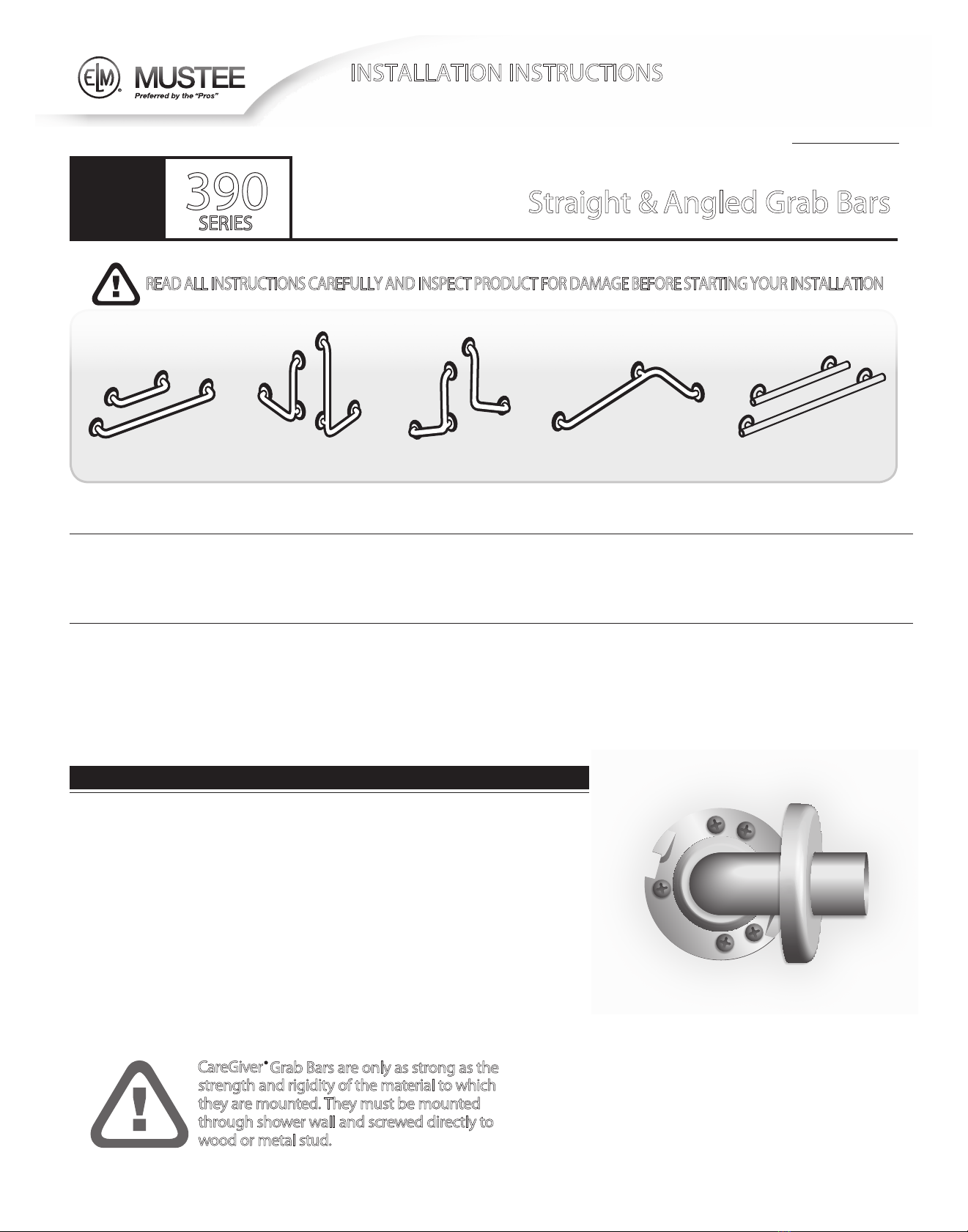 ELM MUSTEE
Preferred by the "Pros"

INSTALLATION INSTRUCTIONS

390
SERIES

Straight & Angled Grab Bars

READ ALL INSTRUCTIONS CAREFULLY AND INSPECT PRODUCT FOR DAMAGE BEFORE STARTING YOUR INSTALLATION

CareGiver® Grab Bars are only as strong as the strength and rigidity of the material to which they are mounted. They must be mounted through shower wall and screwed directly to wood or metal stud.